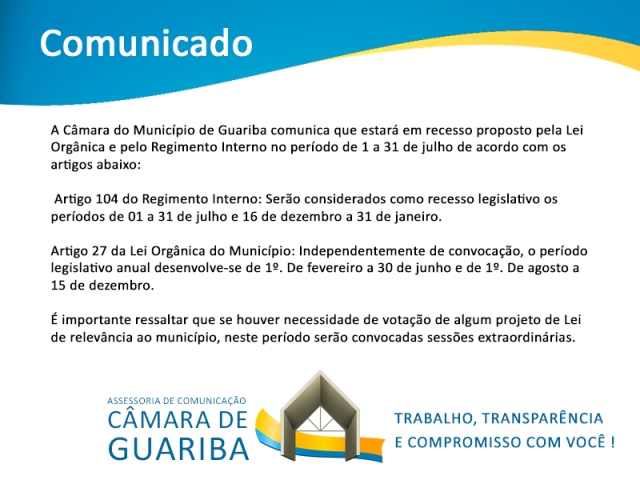 Comunicado

A Câmara do Município de Guariba comunica que estará em recesso proposto pela Lei Orgânica e pelo Regimento Interno no período de 1 a 31 de julho de acordo com os artigos abaixo:

Artigo 104 do Regimento Interno: Serão considerados como recesso legislativo os períodos de 01 a 31 de julho e 16 de dezembro a 31 de janeiro.

Artigo 27 da Lei Orgânica do Município: Independentemente de convocação, o período legislativo anual desenvolve-se de 1º. De fevereiro a 30 de junho e de 1º. De agosto a 15 de dezembro.

É importante ressaltar que se houver necessidade de votação de algum projeto de Lei de relevância ao município, neste período serão convocadas sessões extraordinárias.

ASSESSORIA DE COMUNICAÇÃO
CÂMARA DE GUARIBA

TRABALHO, TRANSPARÊNCIA E COMPROMISSO COM VOCÊ !